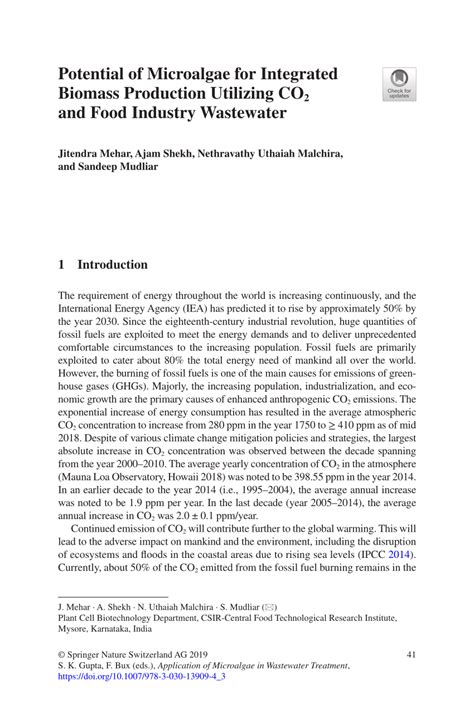 Potential of Microalgae for Integrated Biomass Production Utilizing $CO_2$ and Food Industry Wastewater

Check for updates

Jitendra Mehar, Ajam Shekh, Nethravathy Uthaiah Malchira, and Sandeep Mudliar

1 Introduction

The requirement of energy throughout the world is increasing continuously, and the International Energy Agency (IEA) has predicted it to rise by approximately 50% by the year 2030. Since the eighteenth-century industrial revolution, huge quantities of fossil fuels are exploited to meet the energy demands and to deliver unprecedented comfortable circumstances to the increasing population. Fossil fuels are primarily exploited to cater about 80% the total energy need of mankind all over the world. However, the burning of fossil fuels is one of the main causes for emissions of greenhouse gases (GHGs). Majorly, the increasing population, industrialization, and economic growth are the primary causes of enhanced anthropogenic $CO_2$ emissions. The exponential increase of energy consumption has resulted in the average atmospheric $CO_2$ concentration to increase from 280 ppm in the year 1750 to $\geq$ 410 ppm as of mid 2018. Despite of various climate change mitigation policies and strategies, the largest absolute increase in $CO_2$ concentration was observed between the decade spanning from the year 2000–2010. The average yearly concentration of $CO_2$ in the atmosphere (Mauna Loa Observatory, Howaii 2018) was noted to be 398.55 ppm in the year 2014. In an earlier decade to the year 2014 (i.e., 1995–2004), the average annual increase was noted to be 1.9 ppm per year. In the last decade (year 2005–2014), the average annual increase in $CO_2$ was $2.0 \pm 0.1$ ppm/year.

Continued emission of $CO_2$ will contribute further to the global warming. This will lead to the adverse impact on mankind and the environment, including the disruption of ecosystems and floods in the coastal areas due to rising sea levels (IPCC 2014). Currently, about 50% of the $CO_2$ emitted from the fossil fuel burning remains in the

J. Mehar · A. Shekh · N. Uthaiah Malchira · S. Mudliar (✉)
Plant Cell Biotechnology Department, CSIR-Central Food Technological Research Institute, Mysore, Karnataka, India

© Springer Nature Switzerland AG 2019
S. K. Gupta, F. Bux (eds.), Application of Microalgae in Wastewater Treatment, https://doi.org/10.1007/978-3-030-13909-4_3

41